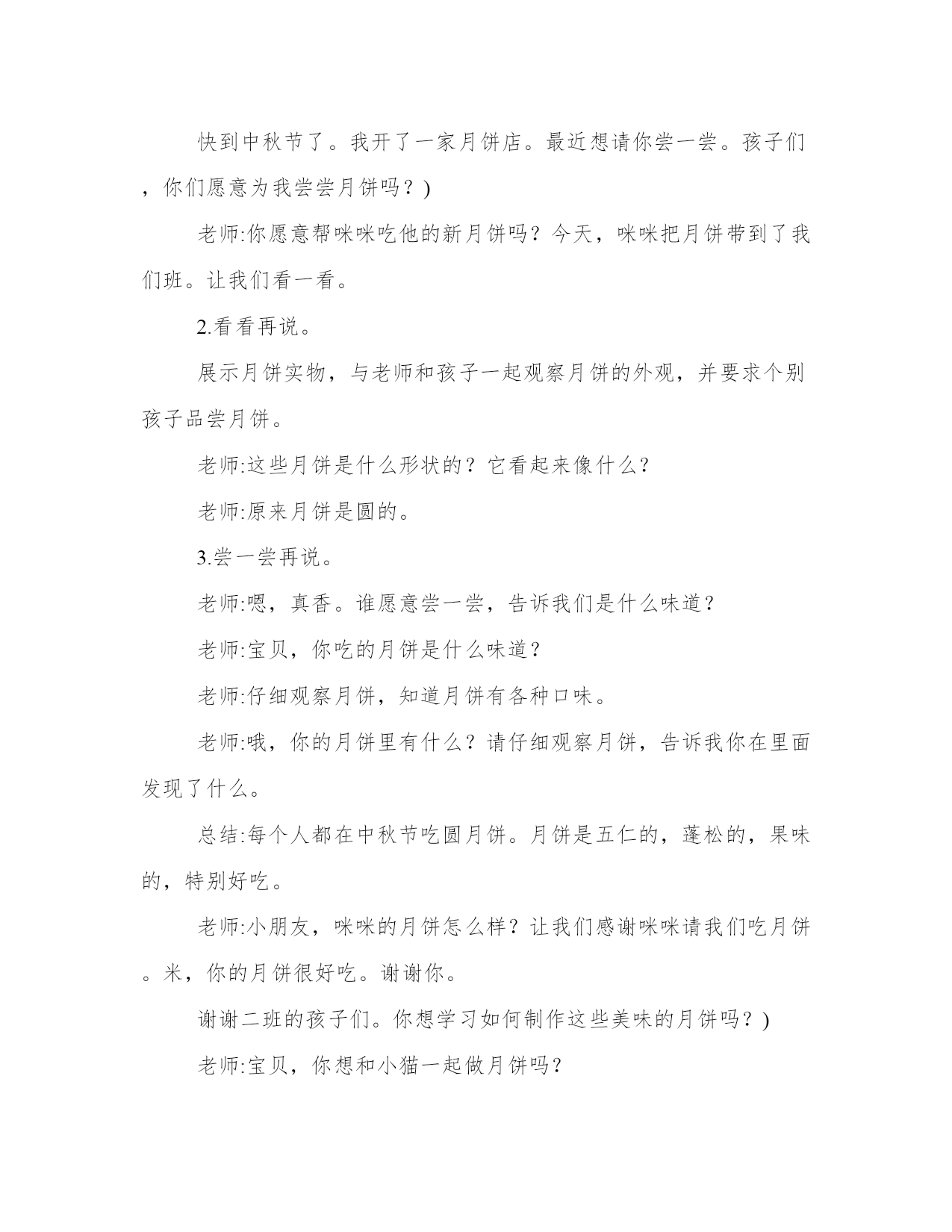 快到中秋节了。我开了一家月饼店。最近想请你尝一尝。孩子们，你们愿意为我尝尝月饼吗？)

老师:你愿意帮咪咪吃他的新月饼吗？今天，咪咪把月饼带到了我们班。让我们看一看。

2.看看再说。

展示月饼实物，与老师和孩子一起观察月饼的外观，并要求个别孩子品尝月饼。

老师:这些月饼是什么形状的？它看起来像什么？

老师:原来月饼是圆的。

3.尝一尝再说。

老师:嗯，真香。谁愿意尝一尝，告诉我们是什么味道？

老师:宝贝，你吃的月饼是什么味道？

老师:仔细观察月饼，知道月饼有各种口味。

老师:哦，你的月饼里有什么？请仔细观察月饼，告诉我你在里面发现了什么。

总结:每个人都在中秋节吃圆月饼。月饼是五仁的，蓬松的，果味的，特别好吃。

老师:小朋友，咪咪的月饼怎么样？让我们感谢咪咪请我们吃月饼。米，你的月饼很好吃。谢谢你。

谢谢二班的孩子们。你想学习如何制作这些美味的月饼吗？)

老师:宝贝，你想和小猫一起做月饼吗？